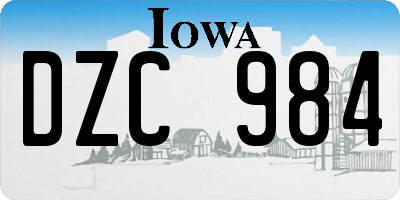 IOWA

DZC 984